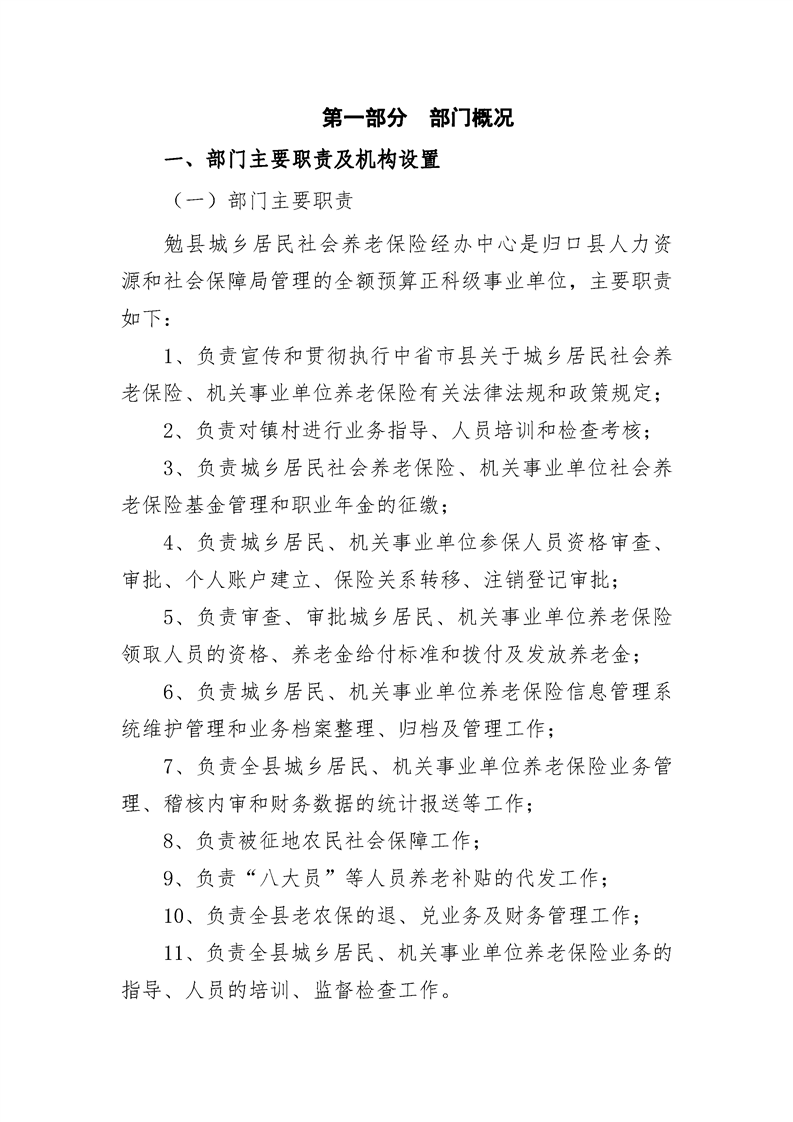 第一部分　部门概况

一、部门主要职责及机构设置

（一）部门主要职责

勉县城乡居民社会养老保险经办中心是归口县人力资源和社会保障局管理的全额预算正科级事业单位，主要职责如下：

1、负责宣传和贯彻执行中省市县关于城乡居民社会养老保险、机关事业单位养老保险有关法律法规和政策规定；

2、负责对镇村进行业务指导、人员培训和检查考核；

3、负责城乡居民社会养老保险、机关事业单位社会养老保险基金管理和职业年金的征缴；

4、负责城乡居民、机关事业单位参保人员资格审查、审批、个人账户建立、保险关系转移、注销登记审批；

5、负责审查、审批城乡居民、机关事业单位养老保险领取人员的资格、养老金给付标准和拨付及发放养老金；

6、负责城乡居民、机关事业单位养老保险信息管理系统维护管理和业务档案整理、归档及管理工作；

7、负责全县城乡居民、机关事业单位养老保险业务管理、稽核内审和财务数据的统计报送等工作；

8、负责被征地农民社会保障工作；

9、负责“八大员”等人员养老补贴的代发工作；

10、负责全县老农保的退、兑业务及财务管理工作；

11、负责全县城乡居民、机关事业单位养老保险业务的指导、人员的培训、监督检查工作。